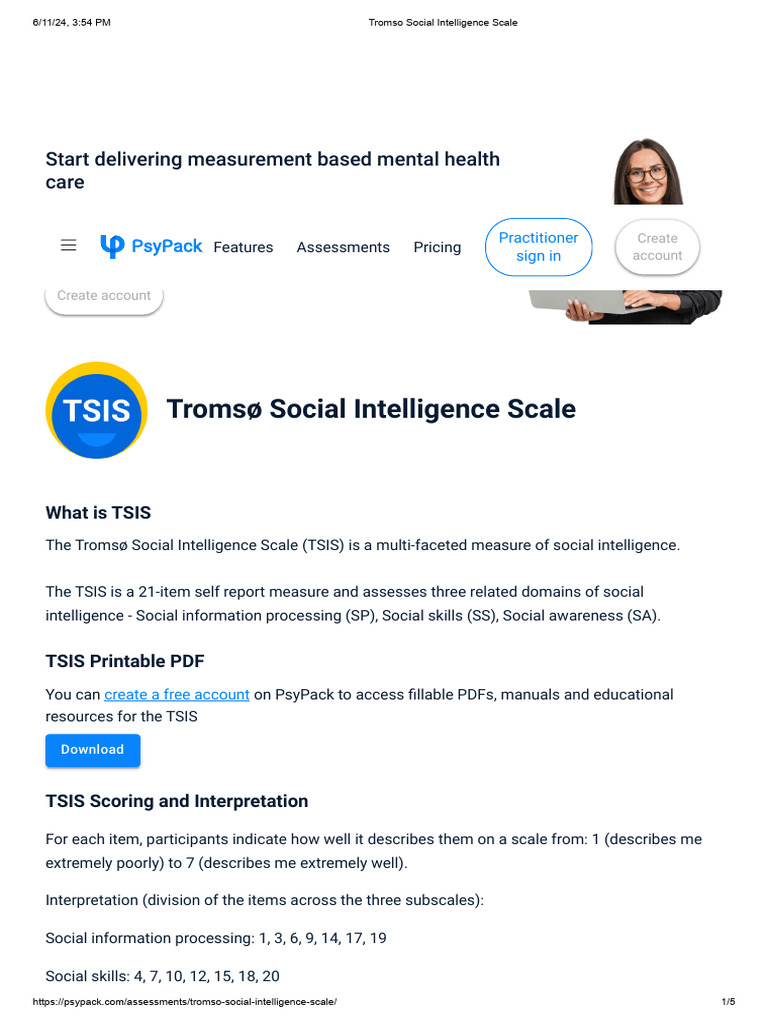 6/11/24, 3:54 PM Tromso Social Intelligence Scale

Start delivering measurement based mental health care

PsyPack Features Assessments Pricing Practitioner sign in Create account

Create account

TSIS

Tromsø Social Intelligence Scale

What is TSIS

The Tromsø Social Intelligence Scale (TSIS) is a multi-faceted measure of social intelligence.

The TSIS is a 21-item self report measure and assesses three related domains of social intelligence - Social information processing (SP), Social skills (SS), Social awareness (SA).

TSIS Printable PDF

You can create a free account on PsyPack to access fillable PDFs, manuals and educational resources for the TSIS

Download

TSIS Scoring and Interpretation

For each item, participants indicate how well it describes them on a scale from: 1 (describes me extremely poorly) to 7 (describes me extremely well).

Interpretation (division of the items across the three subscales):

Social information processing: 1, 3, 6, 9, 14, 17, 19

Social skills: 4, 7, 10, 12, 15, 18, 20

https://psypack.com/assessments/tromso-social-intelligence-scale/ 1/5